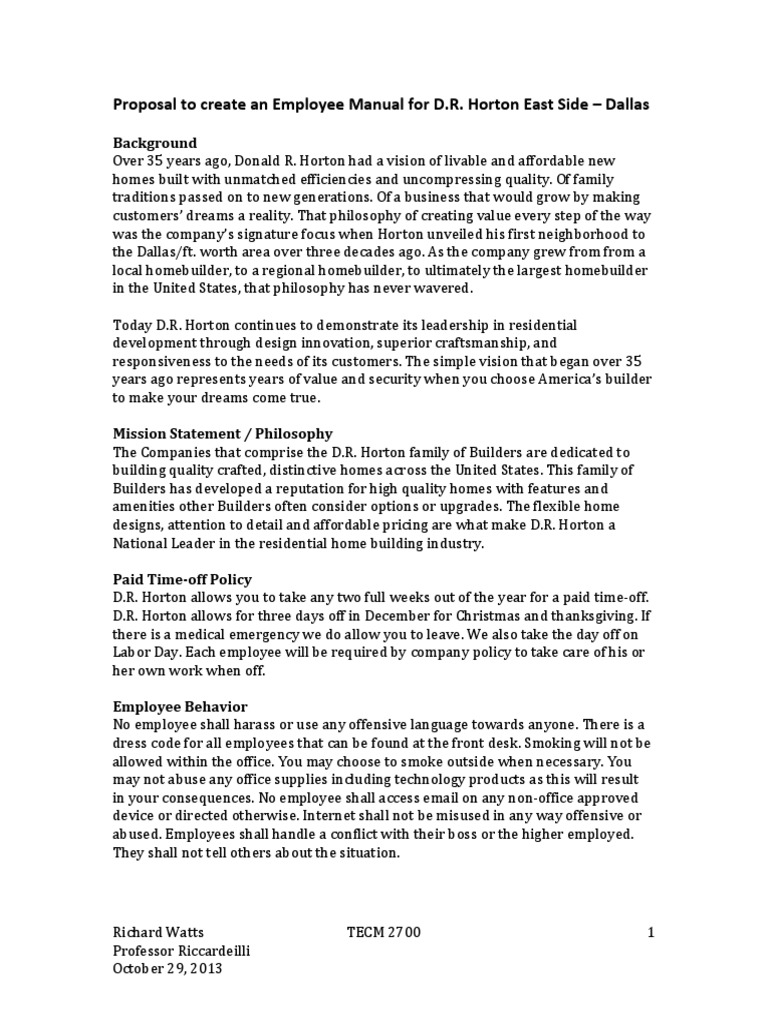 Proposal to create an Employee Manual for D.R. Horton East Side – Dallas

Background
Over 35 years ago, Donald R. Horton had a vision of livable and affordable new homes built with unmatched efficiencies and uncompressing quality. Of family traditions passed on to new generations. Of a business that would grow by making customers' dreams a reality. That philosophy of creating value every step of the way was the company's signature focus when Horton unveiled his first neighborhood to the Dallas/ft. worth area over three decades ago. As the company grew from from a local homebuilder, to a regional homebuilder, to ultimately the largest homebuilder in the United States, that philosophy has never wavered.

Today D.R. Horton continues to demonstrate its leadership in residential development through design innovation, superior craftsmanship, and responsiveness to the needs of its customers. The simple vision that began over 35 years ago represents years of value and security when you choose America's builder to make your dreams come true.

Mission Statement / Philosophy
The Companies that comprise the D.R. Horton family of Builders are dedicated to building quality crafted, distinctive homes across the United States. This family of Builders has developed a reputation for high quality homes with features and amenities other Builders often consider options or upgrades. The flexible home designs, attention to detail and affordable pricing are what make D.R. Horton a National Leader in the residential home building industry.

Paid Time-off Policy
D.R. Horton allows you to take any two full weeks out of the year for a paid time-off. D.R. Horton allows for three days off in December for Christmas and thanksgiving. If there is a medical emergency we do allow you to leave. We also take the day off on Labor Day. Each employee will be required by company policy to take care of his or her own work when off.

Employee Behavior
No employee shall harass or use any offensive language towards anyone. There is a dress code for all employees that can be found at the front desk. Smoking will not be allowed within the office. You may choose to smoke outside when necessary. You may not abuse any office supplies including technology products as this will result in your consequences. No employee shall access email on any non-office approved device or directed otherwise. Internet shall not be misused in any way offensive or abused. Employees shall handle a conflict with their boss or the higher employed. They shall not tell others about the situation.

Richard Watts
Professor Riccardeilli
October 29, 2013

TECM 2700

1